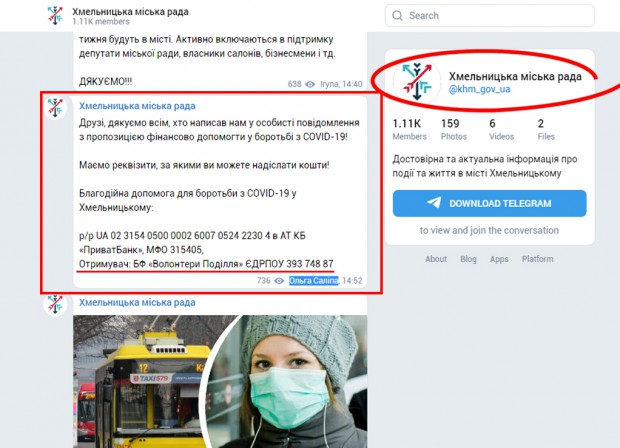 Хмельницька міська рада
1.11K members

Search

тижня будуть в місті. Активно включаються в підтримку депутати міської ради, власники салонів, бізнесмени і тд.

ДЯКУЄМО!!!

638 Iryna, 14:40

Хмельницька міська рада

Друзі, дякуємо всім, хто написав нам у особисті повідомлення з пропозицією фінансово допомогти у боротьбі з COVID-19!

Маємо реквізити, за якими ви можете надіслати кошти!

Благодійна допомога для боротьби з COVID-19 у Хмельницькому:

р/р UA 02 3154 0500 0002 6007 0524 2230 4 в АТ КБ «ПриватБанк», МФО 315405,
Отримувач: БФ «Волонтери Поділля» ЄДРПОУ 393 748 87

736 Ольга Саліпа, 14:52

Хмельницька міська рада

12
TAXI 579

Хмельницька міська рада
@khm_gov_ua

1.11K Members
159 Photos
6 Videos
2 Files

Достовірна та актуальна інформація про події та життя в місті Хмельницькому

DOWNLOAD TELEGRAM

to view and join the conversation

About Blog Apps Platform